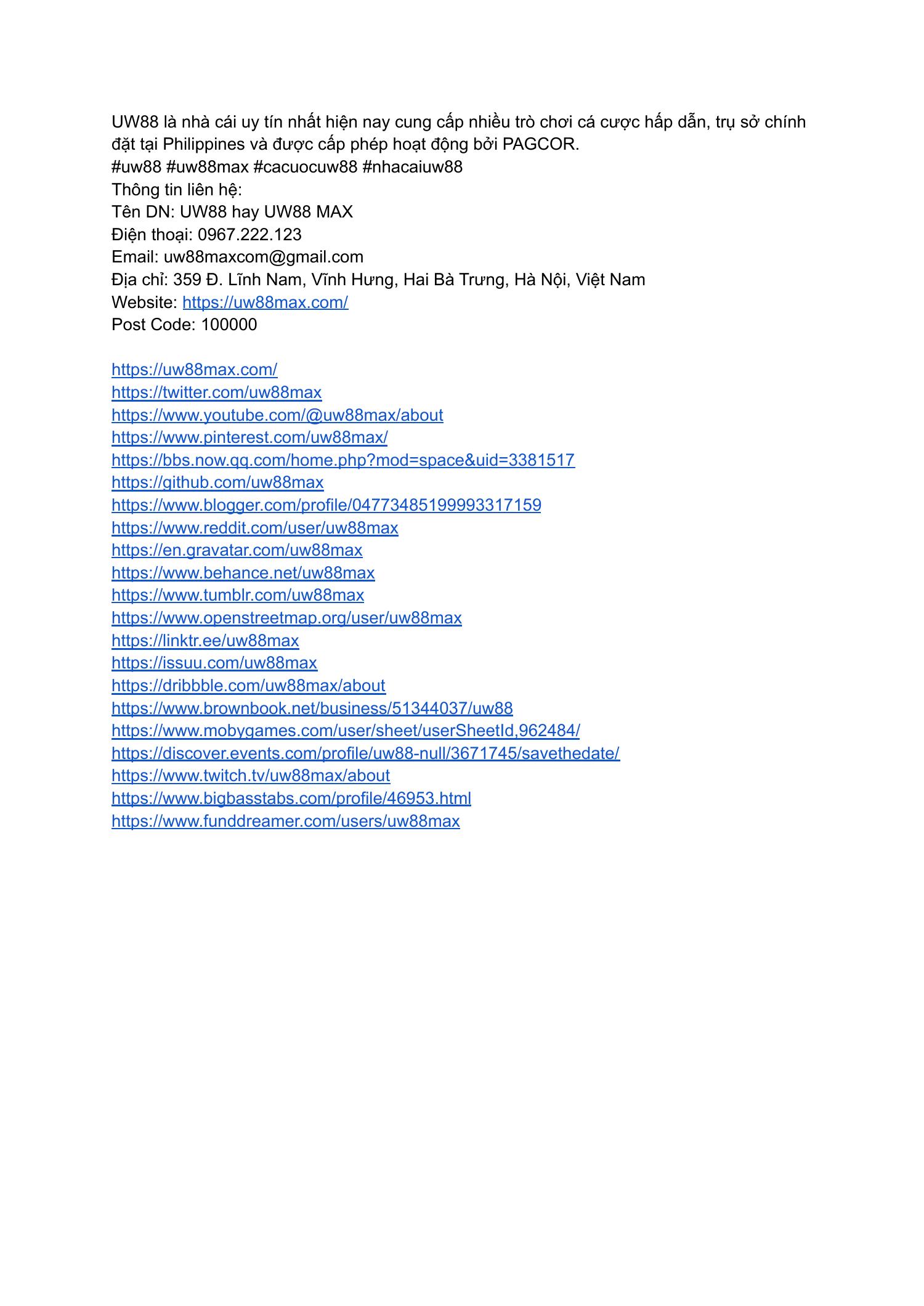 UW88 là nhà cái uy tín nhất hiện nay cung cấp nhiều trò chơi cá cược hấp dẫn, trụ sở chính đặt tại Philippines và được cấp phép hoạt động bởi PAGCOR.
#uw88 #uw88max #cacuocuw88 #nhacaiuw88
Thông tin liên hệ:
Tên DN: UW88 hay UW88 MAX
Điện thoại: 0967.222.123
Email: uw88maxcom@gmail.com
Địa chỉ: 359 Đ. Lĩnh Nam, Vĩnh Hưng, Hai Bà Trưng, Hà Nội, Việt Nam
Website: https://uw88max.com/
Post Code: 100000

https://uw88max.com/
https://twitter.com/uw88max
https://www.youtube.com/@uw88max/about
https://www.pinterest.com/uw88max/
https://bbs.now.qq.com/home.php?mod=space&uid=3381517
https://github.com/uw88max
https://www.blogger.com/profile/04773485199993317159
https://www.reddit.com/user/uw88max
https://en.gravatar.com/uw88max
https://www.behance.net/uw88max
https://www.tumblr.com/uw88max
https://www.openstreetmap.org/user/uw88max
https://linktr.ee/uw88max
https://issuu.com/uw88max
https://dribbble.com/uw88max/about
https://www.brownbook.net/business/51344037/uw88
https://www.mobygames.com/user/sheet/userSheetId,962484/
https://discover.events.com/profile/uw88-null/3671745/savethedate/
https://www.twitch.tv/uw88max/about
https://www.bigbasstabs.com/profile/46953.html
https://www.funddreamer.com/users/uw88max